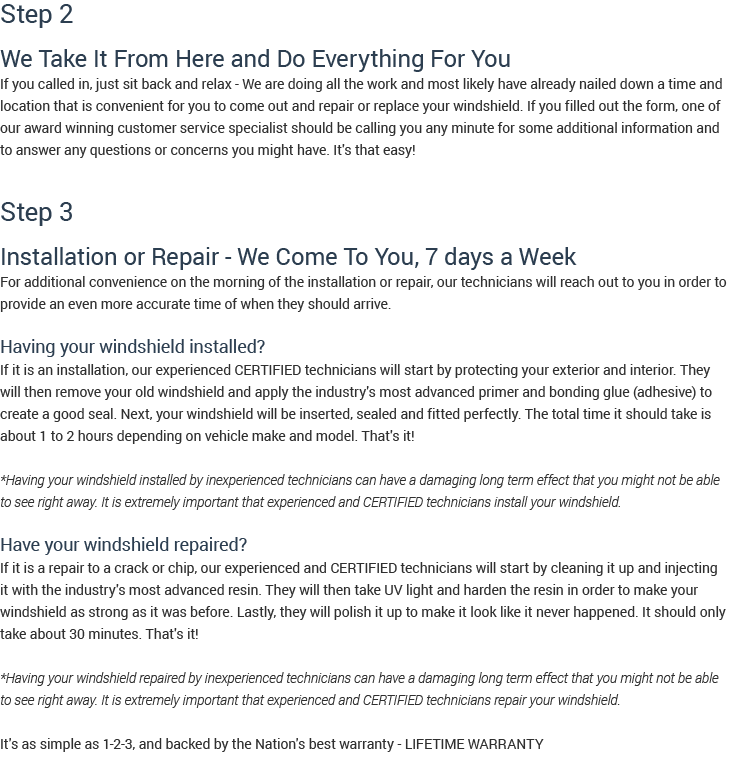 Step 2

We Take It From Here and Do Everything For You

If you called in, just sit back and relax - We are doing all the work and most likely have already nailed down a time and location that is convenient for you to come out and repair or replace your windshield. If you filled out the form, one of our award winning customer service specialist should be calling you any minute for some additional information and to answer any questions or concerns you might have. It's that easy!

Step 3

Installation or Repair - We Come To You, 7 days a Week

For additional convenience on the morning of the installation or repair, our technicians will reach out to you in order to provide an even more accurate time of when they should arrive.

Having your windshield installed?

If it is an installation, our experienced CERTIFIED technicians will start by protecting your exterior and interior. They will then remove your old windshield and apply the industry's most advanced primer and bonding glue (adhesive) to create a good seal. Next, your windshield will be inserted, sealed and fitted perfectly. The total time it should take is about 1 to 2 hours depending on vehicle make and model. That's it!

*Having your windshield installed by inexperienced technicians can have a damaging long term effect that you might not be able to see right away. It is extremely important that experienced and CERTIFIED technicians install your windshield.

Have your windshield repaired?

If it is a repair to a crack or chip, our experienced and CERTIFIED technicians will start by cleaning it up and injecting it with the industry's most advanced resin. They will then take UV light and harden the resin in order to make your windshield as strong as it was before. Lastly, they will polish it up to make it look like it never happened. It should only take about 30 minutes. That's it!

*Having your windshield repaired by inexperienced technicians can have a damaging long term effect that you might not be able to see right away. It is extremely important that experienced and CERTIFIED technicians repair your windshield.

It's as simple as 1-2-3, and backed by the Nation's best warranty - LIFETIME WARRANTY